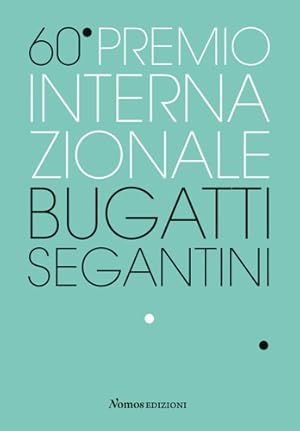 60° PREMIO INTERNAZIONALE BUGATTI SEGANTINI

Nomos EDIZIONI